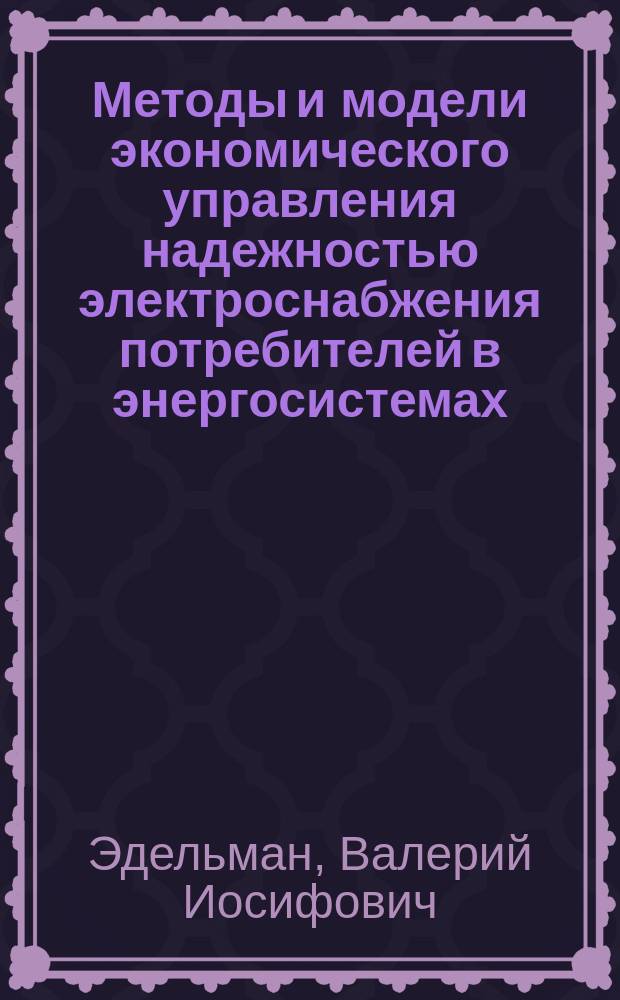 Методы и модели экономического управления надежностью электроснабжения потребителей в энергосистемах

Эдельман, Валерий Иосифович